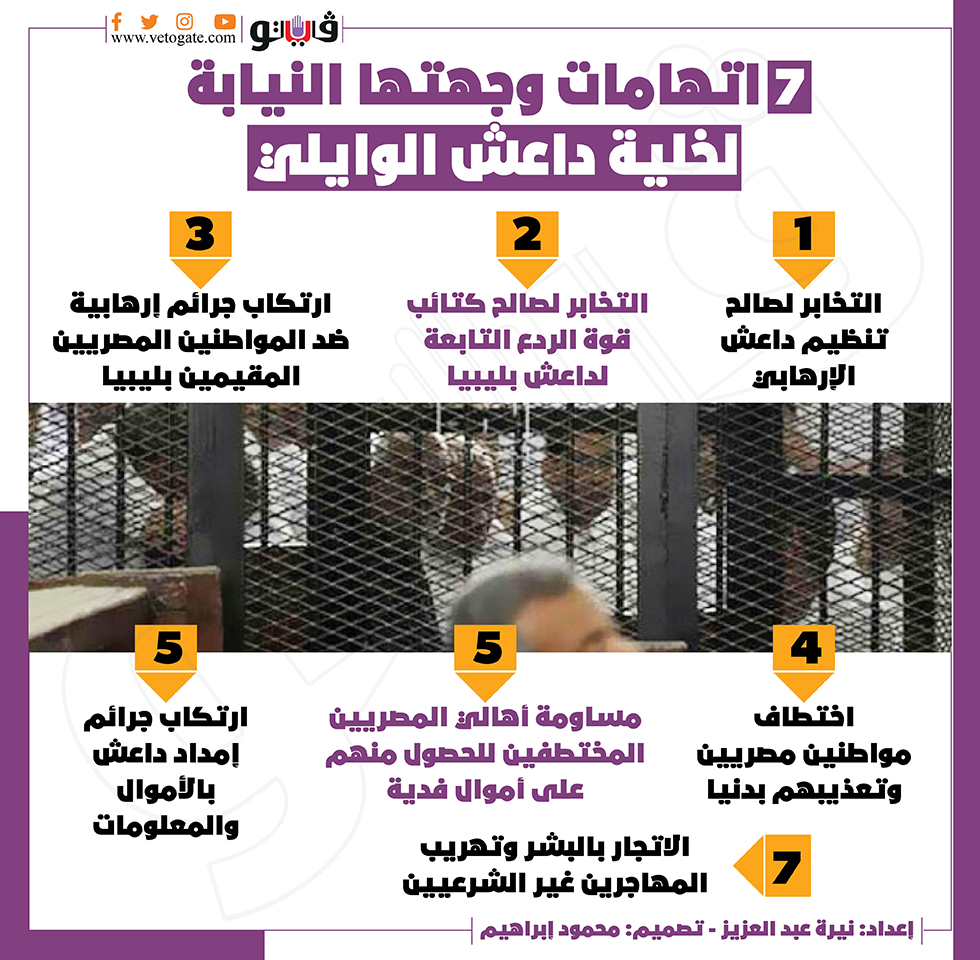 فيتو
www.vetogate.com

7 اتهامات وجهتها النيابة
لخلية داعش الوايلي

1
التخابر لصالح تنظيم داعش الإرهابي

2
التخابر لصالح كتائب قوة الردع التابعة لداعش بليبيا

3
ارتكاب جرائم إرهابية ضد المواطنين المصريين المقيمين بليبيا

4
اختطاف مواطنين مصريين وتعذيبهم بدنيا

5
مساومة أهالي المصريين المختطفين للحصول منهم على أموال فدية

5
ارتكاب جرائم إمداد داعش بالأموال والمعلومات

7
الاتجار بالبشر وتهريب المهاجرين غير الشرعيين

إعداد: نيرة عبد العزيز - تصميم: محمود إبراهيم